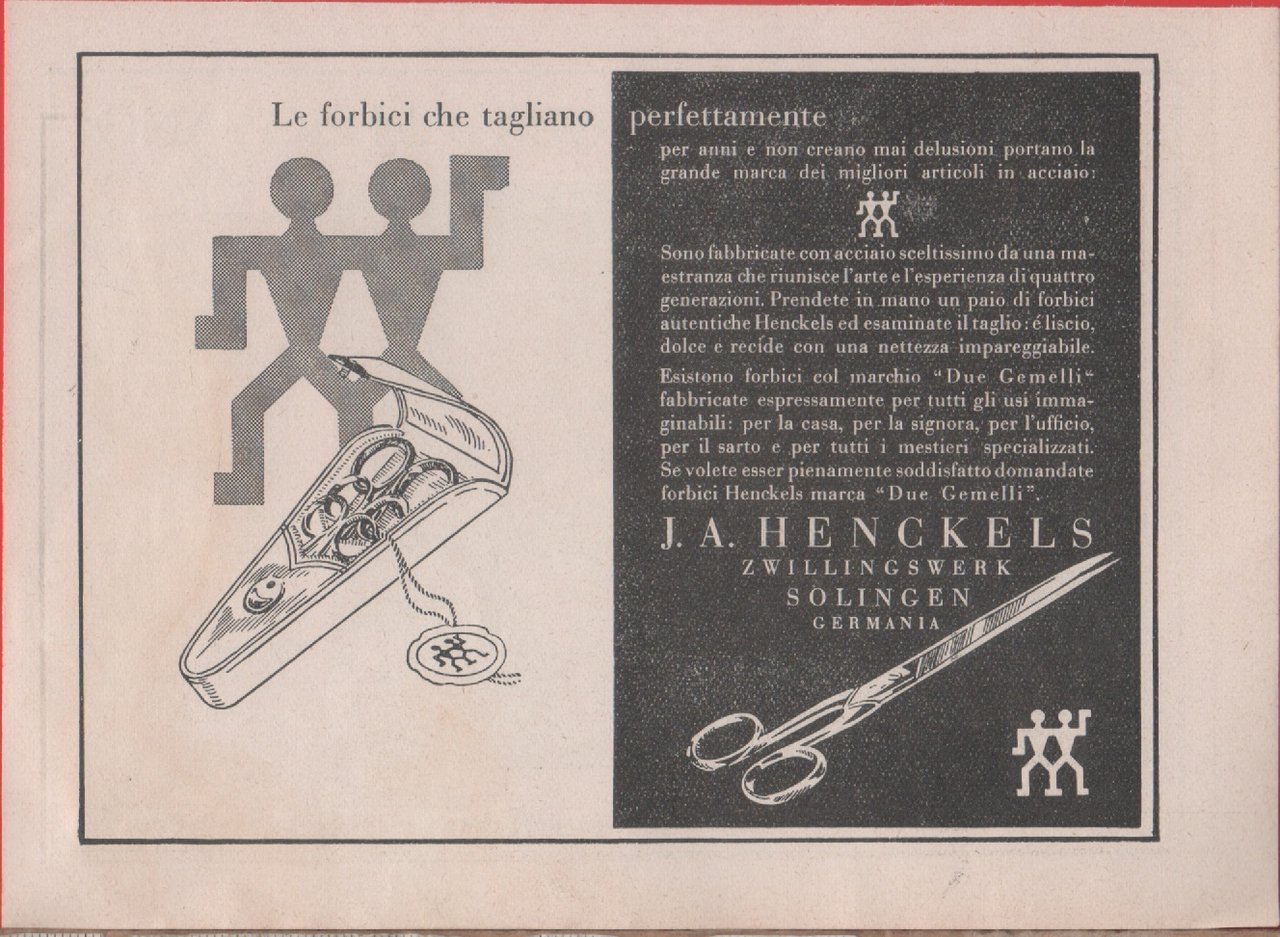 Le forbici che tagliano perfettamente per anni e non creano mai delusioni portano la grande marca dei migliori articoli in acciaio:

Sono fabbricate con acciaio sceltissimo da una maestranza che riunisce l'arte e l'esperienza di quattro generazioni. Prendete in mano un paio di forbici autentiche Henckels ed esaminate il taglio: é liscio, dolce e recide con una nettezza impareggiabile.

Esistono forbici col marchio "Due Gemelli" fabbricate espressamente per tutti gli usi immaginabili: per la casa, per la signora, per l'ufficio, per il sarto e per tutti i mestieri specializzati. Se volete esser pienamente soddisfatto domandate forbici Henckels marca "Due Gemelli".

J. A. HENCKELS
ZWILLINGSWERK
SOLINGEN
GERMANIA